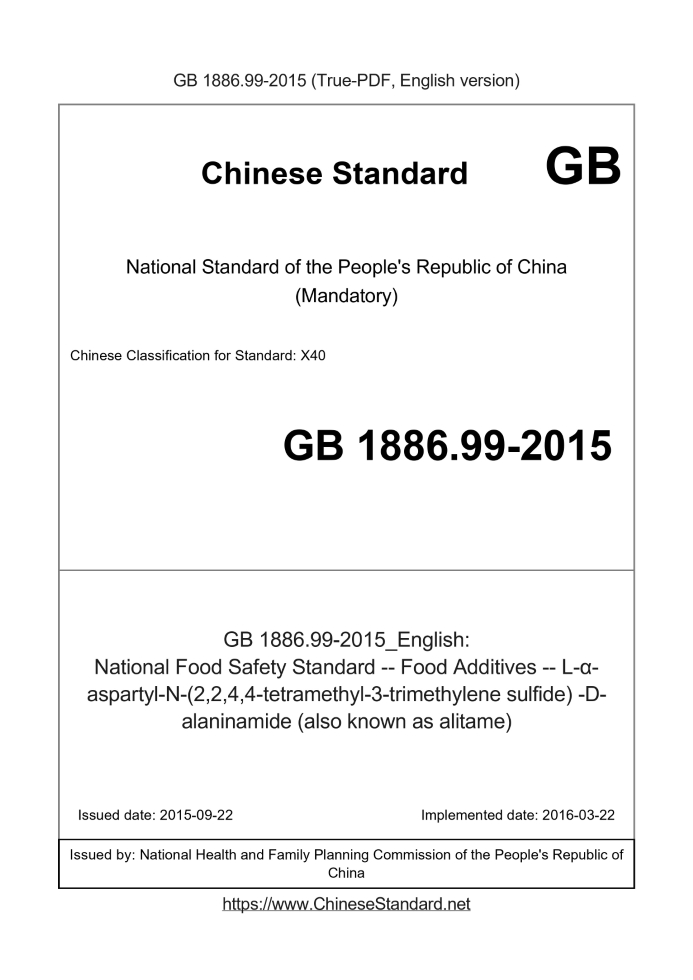 GB 1886.99-2015 (True-PDF, English version)

Chinese Standard GB

National Standard of the People's Republic of China
(Mandatory)

Chinese Classification for Standard: X40

GB 1886.99-2015

GB 1886.99-2015_English:
National Food Safety Standard -- Food Additives -- L-α-aspartyl-N-(2,2,4,4-tetramethyl-3-trimethylene sulfide) -D-alaninamide (also known as alitame)

Issued date: 2015-09-22

Implemented date: 2016-03-22

Issued by: National Health and Family Planning Commission of the People's Republic of China

https://www.ChineseStandard.net